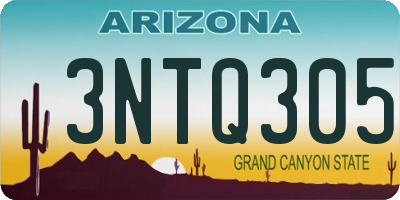 ARIZONA

3NTQ305

GRAND CANYON STATE